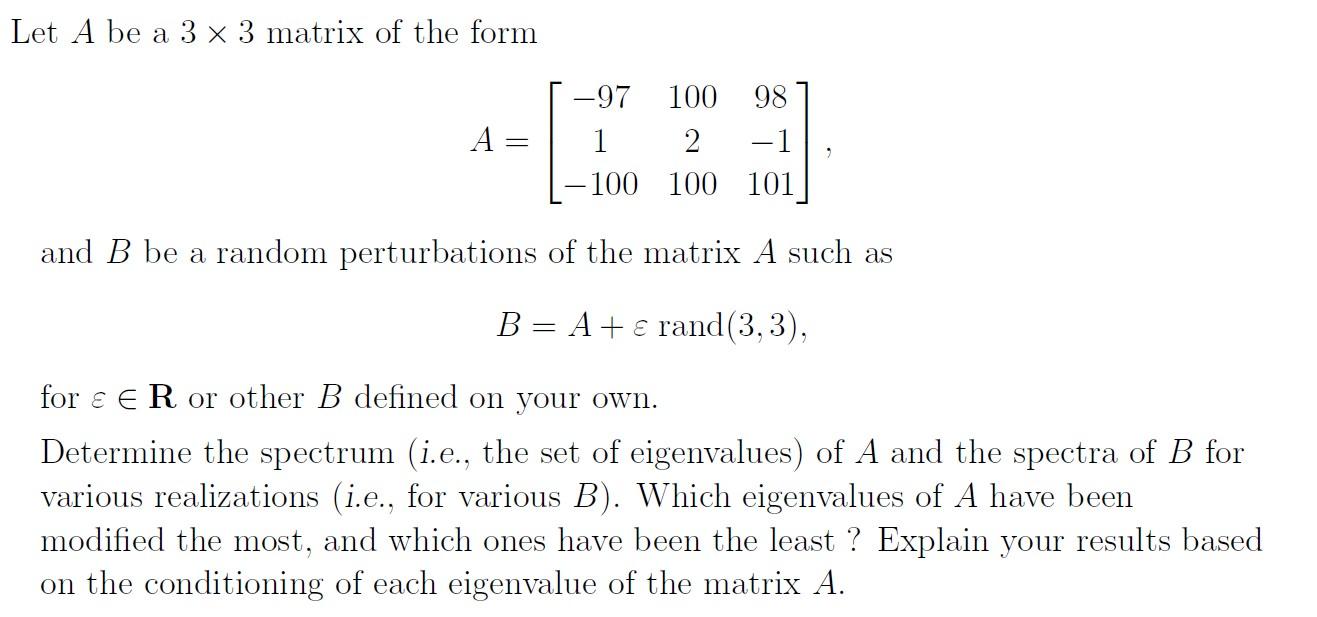 Let $A$ be a $3 \times 3$ matrix of the form

$$A = \begin{bmatrix} -97 & 100 & 98 \\ 1 & 2 & -1 \\ -100 & 100 & 101 \end{bmatrix},$$

and $B$ be a random perturbations of the matrix $A$ such as

$$B = A + \varepsilon \operatorname{rand}(3,3),$$

for $\varepsilon \in \mathbf{R}$ or other $B$ defined on your own.

Determine the spectrum (i.e., the set of eigenvalues) of $A$ and the spectra of $B$ for various realizations (i.e., for various $B$). Which eigenvalues of $A$ have been modified the most, and which ones have been the least ? Explain your results based on the conditioning of each eigenvalue of the matrix $A$.